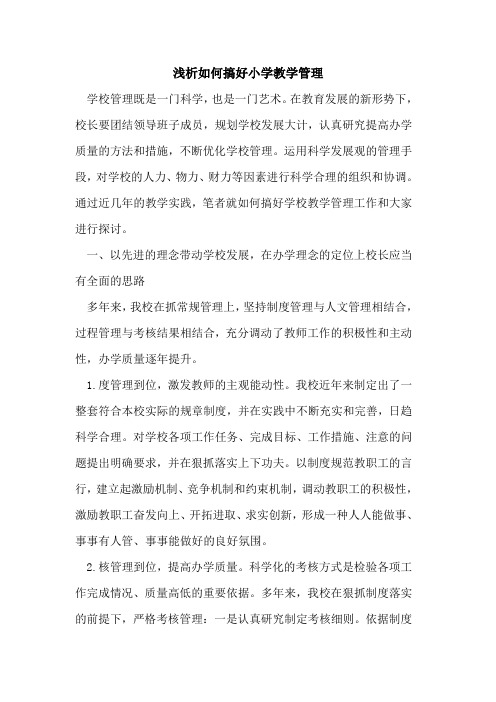 浅析如何搞好小学教学管理

学校管理既是一门科学，也是一门艺术。在教育发展的新形势下，校长要团结领导班子成员，规划学校发展大计，认真研究提高办学质量的方法和措施，不断优化学校管理。运用科学发展观的管理手段，对学校的人力、物力、财力等因素进行科学合理的组织和协调。通过近几年的教学实践，笔者就如何搞好学校教学管理工作和大家进行探讨。

一、以先进的理念带动学校发展，在办学理念的定位上校长应当有全面的思路

多年来，我校在抓常规管理上，坚持制度管理与人文管理相结合，过程管理与考核结果相结合，充分调动了教师工作的积极性和主动性，办学质量逐年提升。

1.度管理到位，激发教师的主观能动性。我校近年来制定出了一整套符合本校实际的规章制度，并在实践中不断充实和完善，日趋科学合理。对学校各项工作任务、完成目标、工作措施、注意的问题提出明确要求，并在狠抓落实上下功夫。以制度规范教职工的言行，建立起激励机制、竞争机制和约束机制，调动教职工的积极性，激励教职工奋发向上、开拓进取、求实创新，形成一种人人能做事、事事有人管、事事能做好的良好氛围。

2.核管理到位，提高办学质量。科学化的考核方式是检验各项工作完成情况、质量高低的重要依据。多年来，我校在狠抓制度落实的前提下，严格考核管理：一是认真研究制定考核细则。依据制度